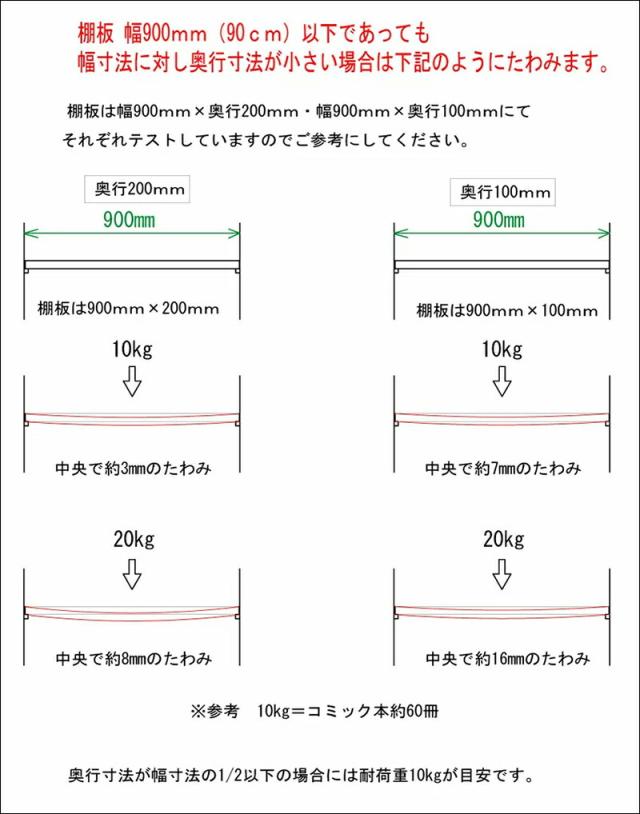 棚板 幅900mm（90ｃｍ）以下であっても
幅寸法に対し奥行寸法が小さい場合は下記のようにたわみます。

棚板は幅900mm×奥行200mm・幅900mm×奥行100mmにて
それぞれテストしていますのでご参考にしてください。

奥行200mm
900mm
棚板は900mm×200mm
10kg
中央で約3mmのたわみ
20kg
中央で約8mmのたわみ

奥行100mm
900mm
棚板は900mm×100mm
10kg
中央で約7mmのたわみ
20kg
中央で約16mmのたわみ

※参考　10kg＝コミック本約60冊

奥行寸法が幅寸法の1/2以下の場合には耐荷重10kgが目安です。